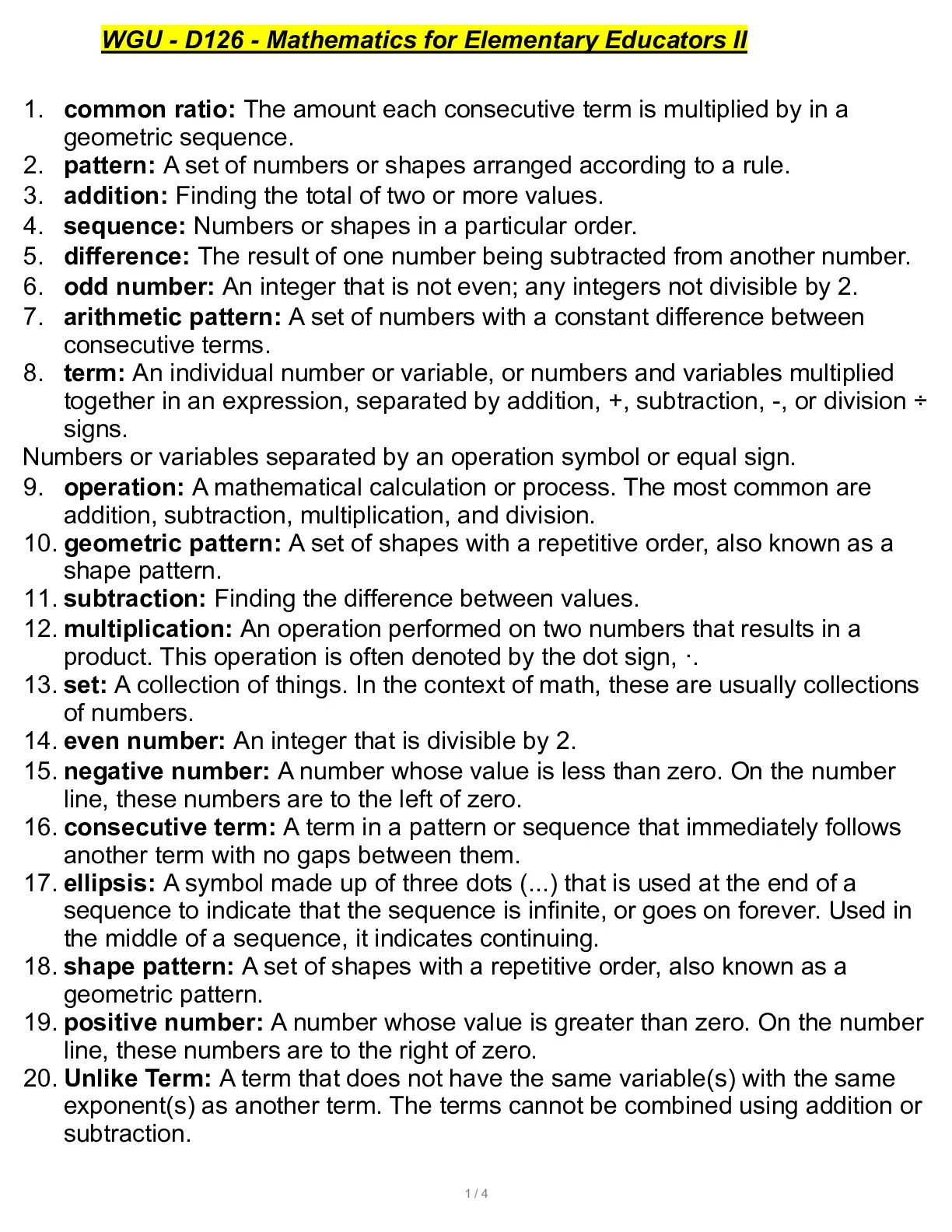 WGU - D126 - Mathematics for Elementary Educators II

1. common ratio: The amount each consecutive term is multiplied by in a geometric sequence.
2. pattern: A set of numbers or shapes arranged according to a rule.
3. addition: Finding the total of two or more values.
4. sequence: Numbers or shapes in a particular order.
5. difference: The result of one number being subtracted from another number.
6. odd number: An integer that is not even; any integers not divisible by 2.
7. arithmetic pattern: A set of numbers with a constant difference between consecutive terms.
8. term: An individual number or variable, or numbers and variables multiplied together in an expression, separated by addition, +, subtraction, -, or division ÷ signs.
Numbers or variables separated by an operation symbol or equal sign.
9. operation: A mathematical calculation or process. The most common are addition, subtraction, multiplication, and division.
10. geometric pattern: A set of shapes with a repetitive order, also known as a shape pattern.
11. subtraction: Finding the difference between values.
12. multiplication: An operation performed on two numbers that results in a product. This operation is often denoted by the dot sign, ·.
13. set: A collection of things. In the context of math, these are usually collections of numbers.
14. even number: An integer that is divisible by 2.
15. negative number: A number whose value is less than zero. On the number line, these numbers are to the left of zero.
16. consecutive term: A term in a pattern or sequence that immediately follows another term with no gaps between them.
17. ellipsis: A symbol made up of three dots (...) that is used at the end of a sequence to indicate that the sequence is infinite, or goes on forever. Used in the middle of a sequence, it indicates continuing.
18. shape pattern: A set of shapes with a repetitive order, also known as a geometric pattern.
19. positive number: A number whose value is greater than zero. On the number line, these numbers are to the right of zero.
20. Unlike Term: A term that does not have the same variable(s) with the same exponent(s) as another term. The terms cannot be combined using addition or subtraction.

1 / 4